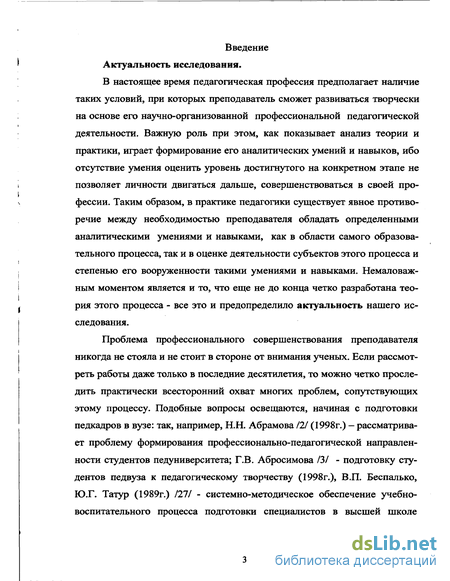 Введение

Актуальность исследования.

В настоящее время педагогическая профессия предполагает наличие таких условий, при которых преподаватель сможет развиваться творчески на основе его научно-организованной профессиональной педагогической деятельности. Важную роль при этом, как показывает анализ теории и практики, играет формирование его аналитических умений и навыков, ибо отсутствие умения оценить уровень достигнутого на конкретном этапе не позволяет личности двигаться дальше, совершенствоваться в своей профессии. Таким образом, в практике педагогики существует явное противоречие между необходимостью преподавателя обладать определенными аналитическими умениями и навыками, как в области самого образовательного процесса, так и в оценке деятельности субъектов этого процесса и степенью его вооруженности такими умениями и навыками. Немаловажным моментом является и то, что еще не до конца четко разработана теория этого процесса - все это и предопределило актуальность нашего исследования.

Проблема профессионального совершенствования преподавателя никогда не стояла и не стоит в стороне от внимания ученых. Если рассмотреть работы даже только в последние десятилетия, то можно четко проследить практически всесторонний охват многих проблем, сопутствующих этому процессу. Подобные вопросы освещаются, начиная с подготовки педкадров в вузе: так, например, Н.Н. Абрамова /2/ (1998г.) – рассматривает проблему формирования профессионально-педагогической направленности студентов педуниверситета; Г.В. Абросимова /3/ - подготовку студентов педвуза к педагогическому творчеству (1998г.), В.П. Беспалько, Ю.Г. Татур (1989г.) /27/ - системно-методическое обеспечение учебно-воспитательного процесса подготовки специалистов в высшей школе

3

dsLib.net
библиотека диссертаций